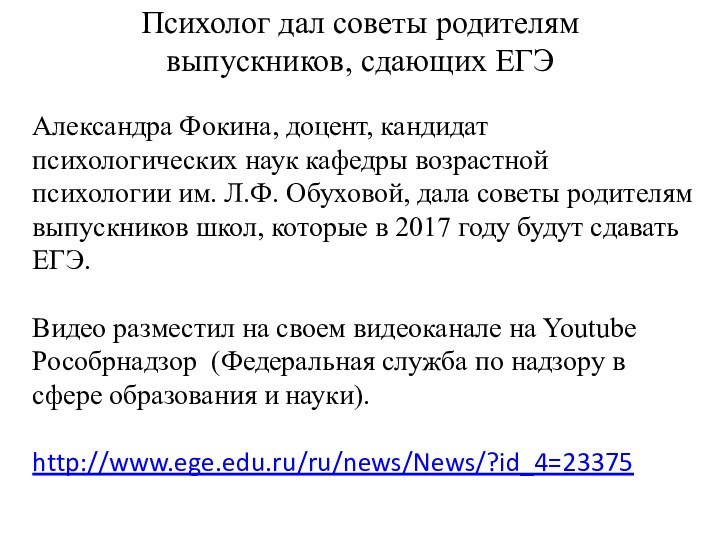 Психолог дал советы родителям выпускников, сдающих ЕГЭ

Александра Фокина, доцент, кандидат психологических наук кафедры возрастной психологии им. Л.Ф. Обуховой, дала советы родителям выпускников школ, которые в 2017 году будут сдавать ЕГЭ.

Видео разместил на своем видеоканале на Youtube Рособрнадзор (Федеральная служба по надзору в сфере образования и науки).

http://www.ege.edu.ru/ru/news/News/?id_4=23375